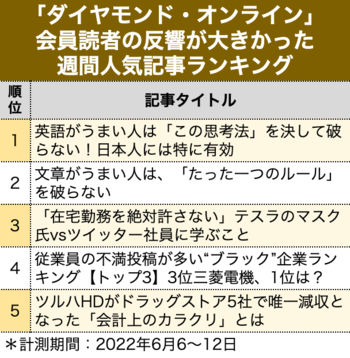 「ダイヤモンド・オンライン」会員読者の反響が大きかった週間人気記事ランキング

| 順位 | 記事タイトル |
|---|---|
| 1 | 英語がうまい人は「この思考法」を決して破らない！日本人には特に有効 |
| 2 | 文章がうまい人は、「たった一つのルール」を破らない |
| 3 | 「在宅勤務を絶対許さない」テスラのマスク氏vsツイッター社員に学ぶこと |
| 4 | 従業員の不満投稿が多い“ブラック”企業ランキング【トップ3】3位三菱電機、1位は？ |
| 5 | ツルハHDがドラッグストア5社で唯一減収となった「会計上のカラクリ」とは |

＊計測期間：2022年6月6～12日